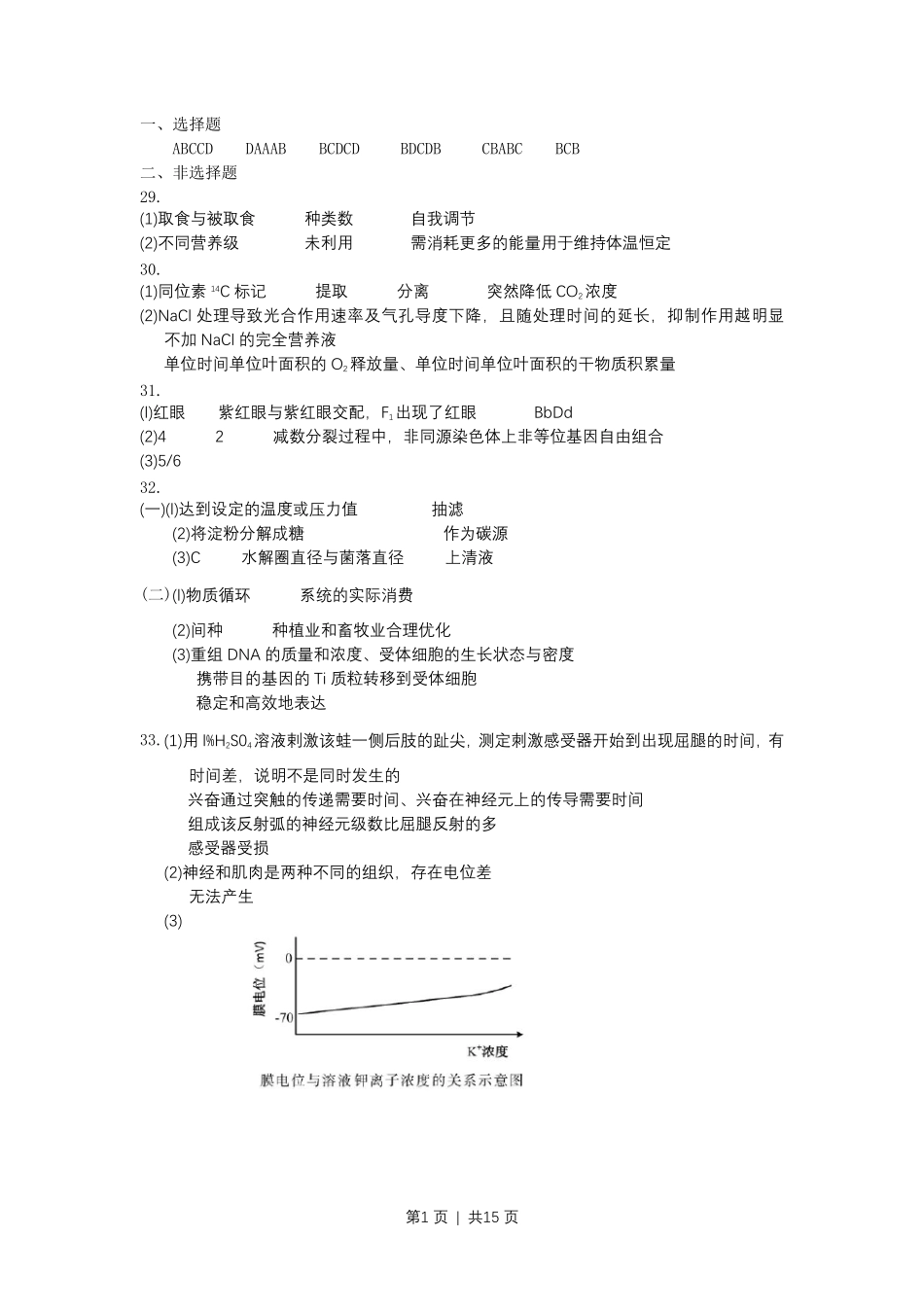 一、选择题

ABCCD　DAAAB　BCDCD　BDCDB　CBABC　BCB

二、非选择题

29.

(1)取食与被取食　种类数　自我调节

(2)不同营养级　未利用　需消耗更多的能量用于维持体温恒定

30.

(1)同位素 $^{14}C$ 标记　提取　分离　突然降低 $CO_2$ 浓度

(2)NaCl 处理导致光合作用速率及气孔导度下降，且随处理时间的延长，抑制作用越明显

不加 NaCl 的完全营养液

单位时间单位叶面积的 $O_2$ 释放量、单位时间单位叶面积的干物质积累量

31.

(l)红眼　紫红眼与紫红眼交配，$F_1$ 出现了红眼　BbDd

(2)4　2　减数分裂过程中，非同源染色体上非等位基因自由组合

(3)5/6

32.

(一)(l)达到设定的温度或压力值　抽滤

(2)将淀粉分解成糖　作为碳源

(3)C　水解圈直径与菌落直径　上清液

(二)(l)物质循环　系统的实际消费

(2)间种　种植业和畜牧业合理优化

(3)重组 DNA 的质量和浓度、受体细胞的生长状态与密度

携带目的基因的 Ti 质粒转移到受体细胞

稳定和高效地表达

33. (1)用 l%$H_2SO_4$ 溶液刺激该蛙一侧后肢的趾尖，测定刺激感受器开始到出现屈腿的时间，有时间差，说明不是同时发生的

兴奋通过突触的传递需要时间、兴奋在神经元上的传导需要时间

组成该反射弧的神经元级数比屈腿反射的多

感受器受损

(2)神经和肌肉是两种不同的组织，存在电位差

无法产生

(3)

膜电位（mV）

0

-70

$K^+$浓度

膜电位与溶液钾离子浓度的关系示意图

第1页 | 共15页